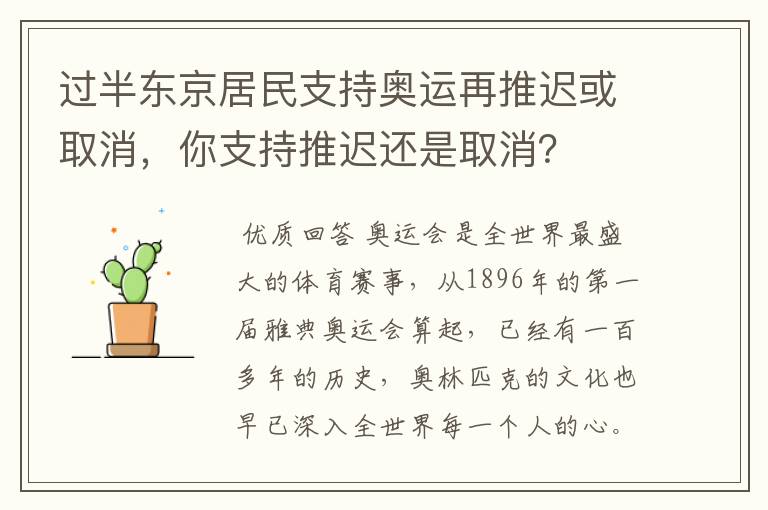 过半东京居民支持奥运再推迟或取消，你支持推迟还是取消？

优质回答 奥运会是全世界最盛大的体育赛事，从1896年的第一届雅典奥运会算起，已经有一百多年的历史，奥林匹克的文化也早已深入全世界每一个人的心。